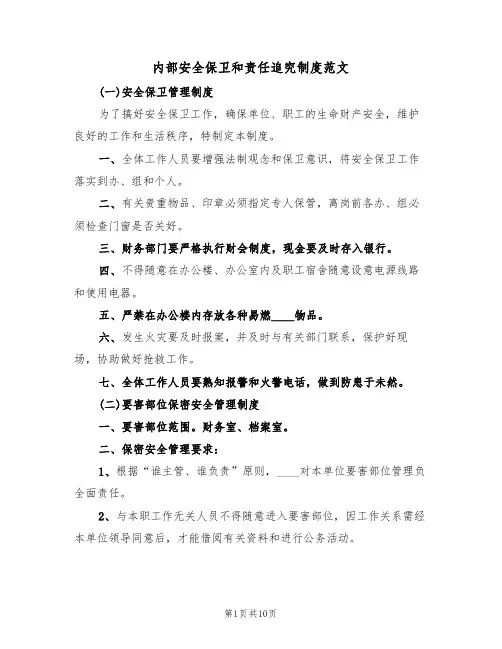 内部安全保卫和责任追究制度范文

(一)安全保卫管理制度

为了搞好安全保卫工作，确保单位、职工的生命财产安全，维护良好的工作和生活秩序，特制定本制度。

一、全体工作人员要增强法制观念和保卫意识，将安全保卫工作落实到办、组和个人。

二、有关贵重物品、印章必须指定专人保管，离岗前各办、组必须检查门窗是否关好。

三、财务部门要严格执行财会制度，现金要及时存入银行。

四、不得随意在办公楼、办公室内及职工宿舍随意设意电源线路和使用电器。

五、严禁在办公楼内存放各种易燃____物品。

六、发生火灾要及时报案，并及时与有关部门联系，保护好现场，协助做好抢救工作。

七、全体工作人员要熟知报警和火警电话，做到防患于未然。

(二)要害部位保密安全管理制度

一、要害部位范围。财务室、档案室。

二、保密安全管理要求:

1、根据“谁主管、谁负责”原则，____对本单位要害部位管理负全面责任。

2、与本职工作无关人员不得随意进入要害部位，因工作关系需经本单位领导同意后，才能借阅有关资料和进行公务活动。

第1页共10页